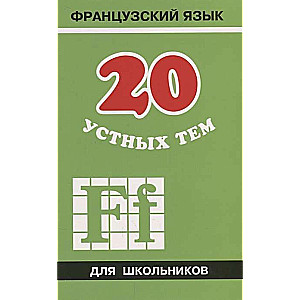 ФРАНЦУЗСКИЙ ЯЗЫК

20

УСТНЫХ ТЕМ

Ff

ДЛЯ ШКОЛЬНИКОВ